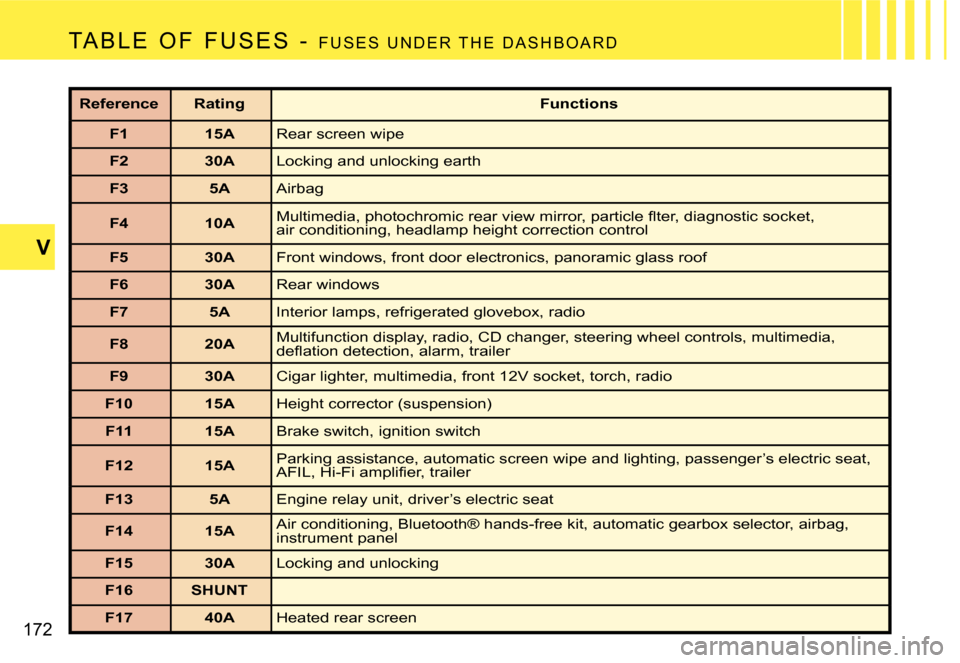 TABLE OF FUSES - FUSES UNDER THE DASHBOARD

V

| Reference | Rating | Functions |
|---|---|---|
| F1 | 15A | Rear screen wipe |
| F2 | 30A | Locking and unlocking earth |
| F3 | 5A | Airbag |
| F4 | 10A | Multimedia, photochromic rear view mirror, particle flter, diagnostic socket, air conditioning, headlamp height correction control |
| F5 | 30A | Front windows, front door electronics, panoramic glass roof |
| F6 | 30A | Rear windows |
| F7 | 5A | Interior lamps, refrigerated glovebox, radio |
| F8 | 20A | Multifunction display, radio, CD changer, steering wheel controls, multimedia, deflation detection, alarm, trailer |
| F9 | 30A | Cigar lighter, multimedia, front 12V socket, torch, radio |
| F10 | 15A | Height corrector (suspension) |
| F11 | 15A | Brake switch, ignition switch |
| F12 | 15A | Parking assistance, automatic screen wipe and lighting, passenger's electric seat, AFIL, Hi-Fi amplifier, trailer |
| F13 | 5A | Engine relay unit, driver's electric seat |
| F14 | 15A | Air conditioning, Bluetooth® hands-free kit, automatic gearbox selector, airbag, instrument panel |
| F15 | 30A | Locking and unlocking |
| F16 | SHUNT | |
| F17 | 40A | Heated rear screen |

172

carmanualsonline.info